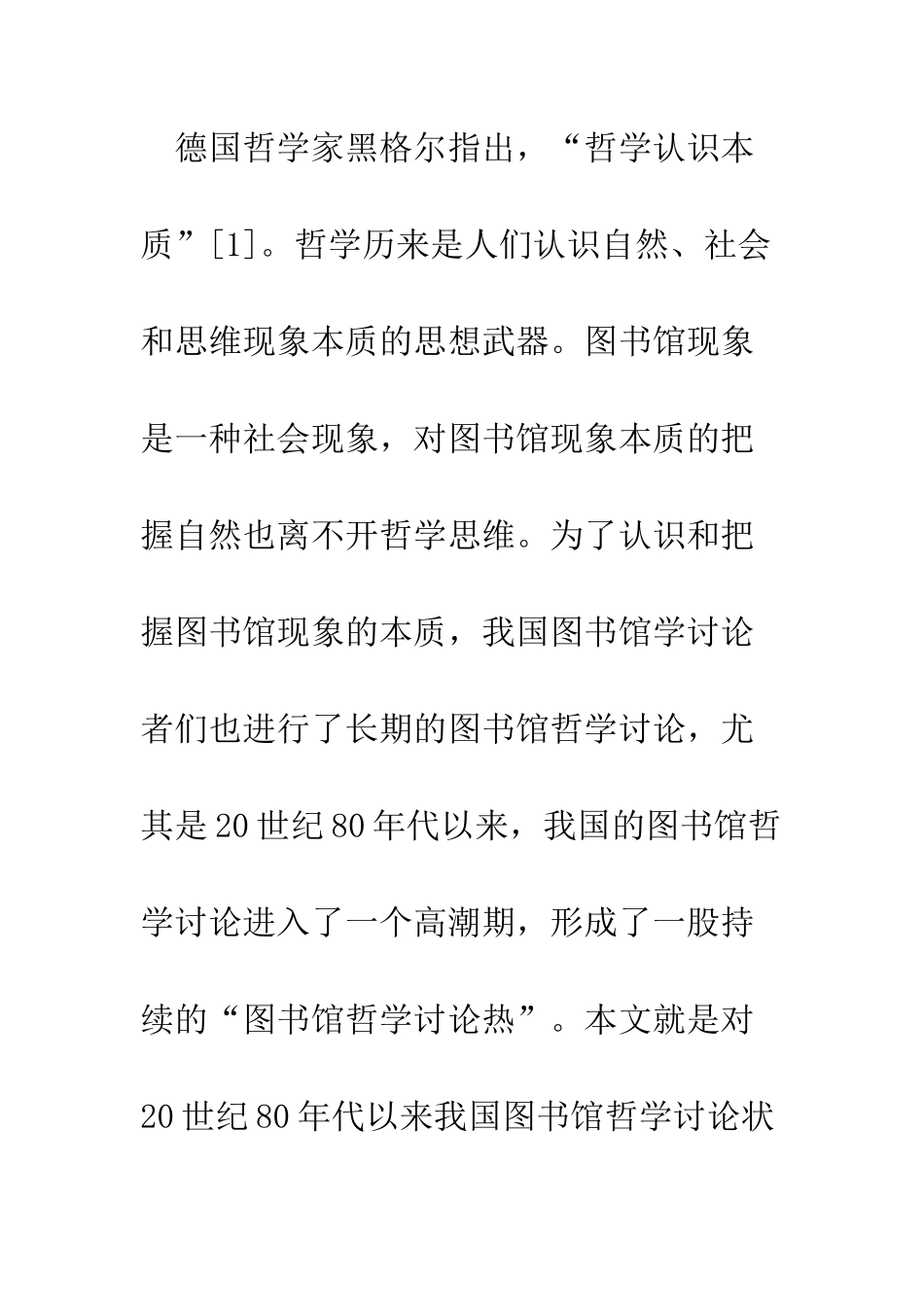 德国哲学家黑格尔指出，“哲学认识本质”[1]。哲学历来是人们认识自然、社会和思维现象本质的思想武器。图书馆现象是一种社会现象，对图书馆现象本质的把握自然也离不开哲学思维。为了认识和把握图书馆现象的本质，我国图书馆学讨论者们也进行了长期的图书馆哲学讨论，尤其是20世纪80年代以来，我国的图书馆哲学讨论进入了一个高潮期，形成了一股持续的“图书馆哲学讨论热”。本文就是对20世纪80年代以来我国图书馆哲学讨论状